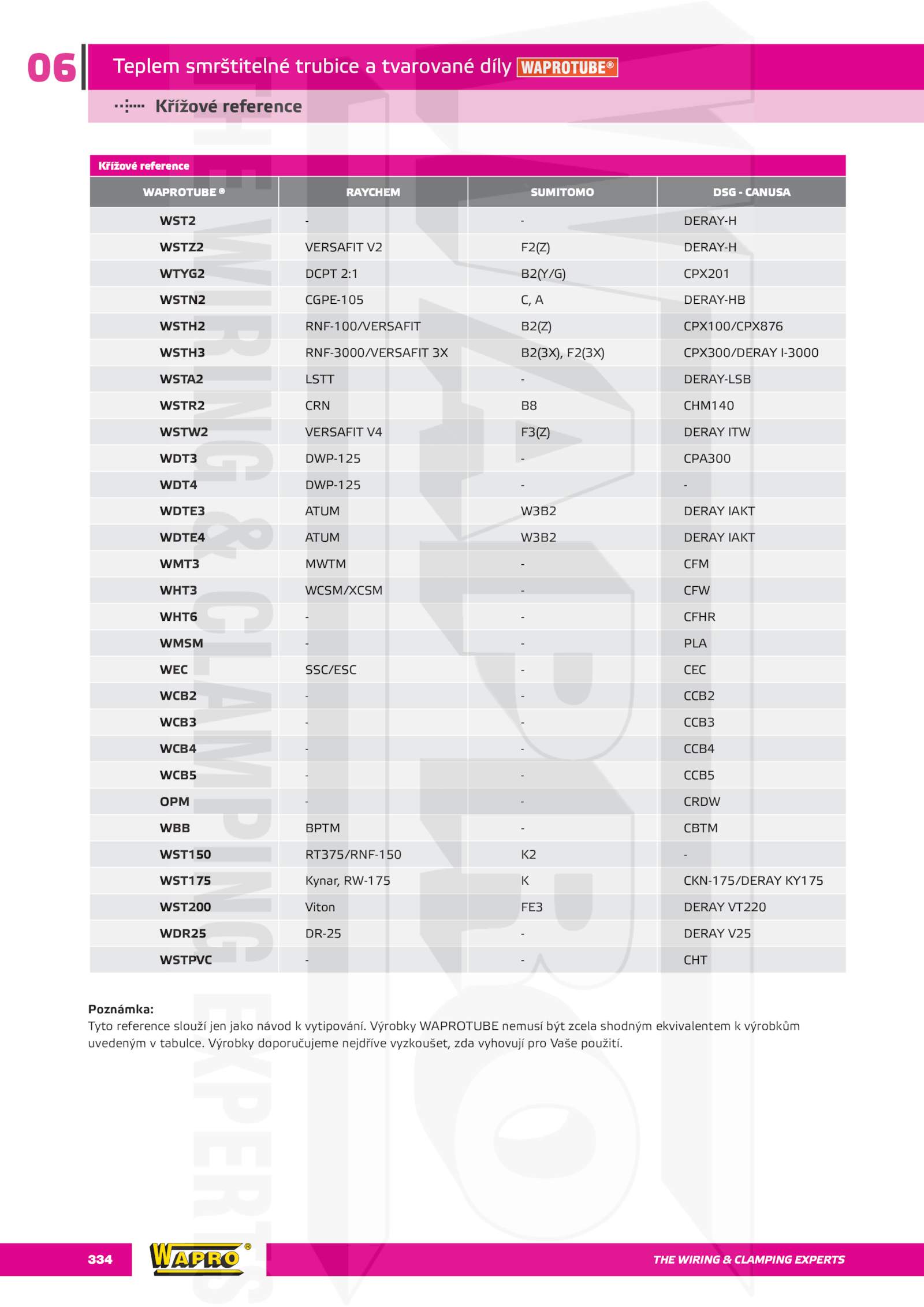 06 Teplem smrštitelné trubice a tvarované díly WAPROTUBE®

Křížové reference

Křížové reference

| WAPROTUBE ® | RAYCHEM | SUMITOMO | DSG - CANUSA |
|---|---|---|---|
| WST2 | - | - | DERAY-H |
| WSTZ2 | VERSAFIT V2 | F2(Z) | DERAY-H |
| WTYG2 | DCPT 2:1 | B2(Y/G) | CPX201 |
| WSTN2 | CGPE-105 | C, A | DERAY-HB |
| WSTH2 | RNF-100/VERSAFIT | B2(Z) | CPX100/CPX876 |
| WSTH3 | RNF-3000/VERSAFIT 3X | B2(3X), F2(3X) | CPX300/DERAY I-3000 |
| WSTA2 | LSTT | - | DERAY-LSB |
| WSTR2 | CRN | B8 | CHM140 |
| WSTW2 | VERSAFIT V4 | F3(Z) | DERAY ITW |
| WDT3 | DWP-125 | - | CPA300 |
| WDT4 | DWP-125 | - | - |
| WDTE3 | ATUM | W3B2 | DERAY IAKT |
| WDTE4 | ATUM | W3B2 | DERAY IAKT |
| WMT3 | MWTM | - | CFM |
| WHT3 | WCSM/XCSM | - | CFW |
| WHT6 | - | - | CFHR |
| WMSM | - | - | PLA |
| WEC | SSC/ESC | - | CEC |
| WCB2 | - | - | CCB2 |
| WCB3 | - | - | CCB3 |
| WCB4 | - | - | CCB4 |
| WCB5 | - | - | CCB5 |
| OPM | - | - | CRDW |
| WBB | BPTM | - | CBTM |
| WST150 | RT375/RNF-150 | K2 | - |
| WST175 | Kynar, RW-175 | K | CKN-175/DERAY KY175 |
| WST200 | Viton | FE3 | DERAY VT220 |
| WDR25 | DR-25 | - | DERAY V25 |
| WSTPVC | - | - | CHT |

Poznámka:
Tyto reference slouží jen jako návod k vytipování. Výrobky WAPROTUBE nemusí být zcela shodným ekvivalentem k výrobkům uvedeným v tabulce. Výrobky doporučujeme nejdříve vyzkoušet, zda vyhovují pro Vaše použití.

334 WAPRO® THE WIRING & CLAMPING EXPERTS